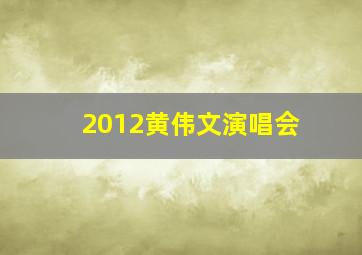 2012黄伟文演唱会